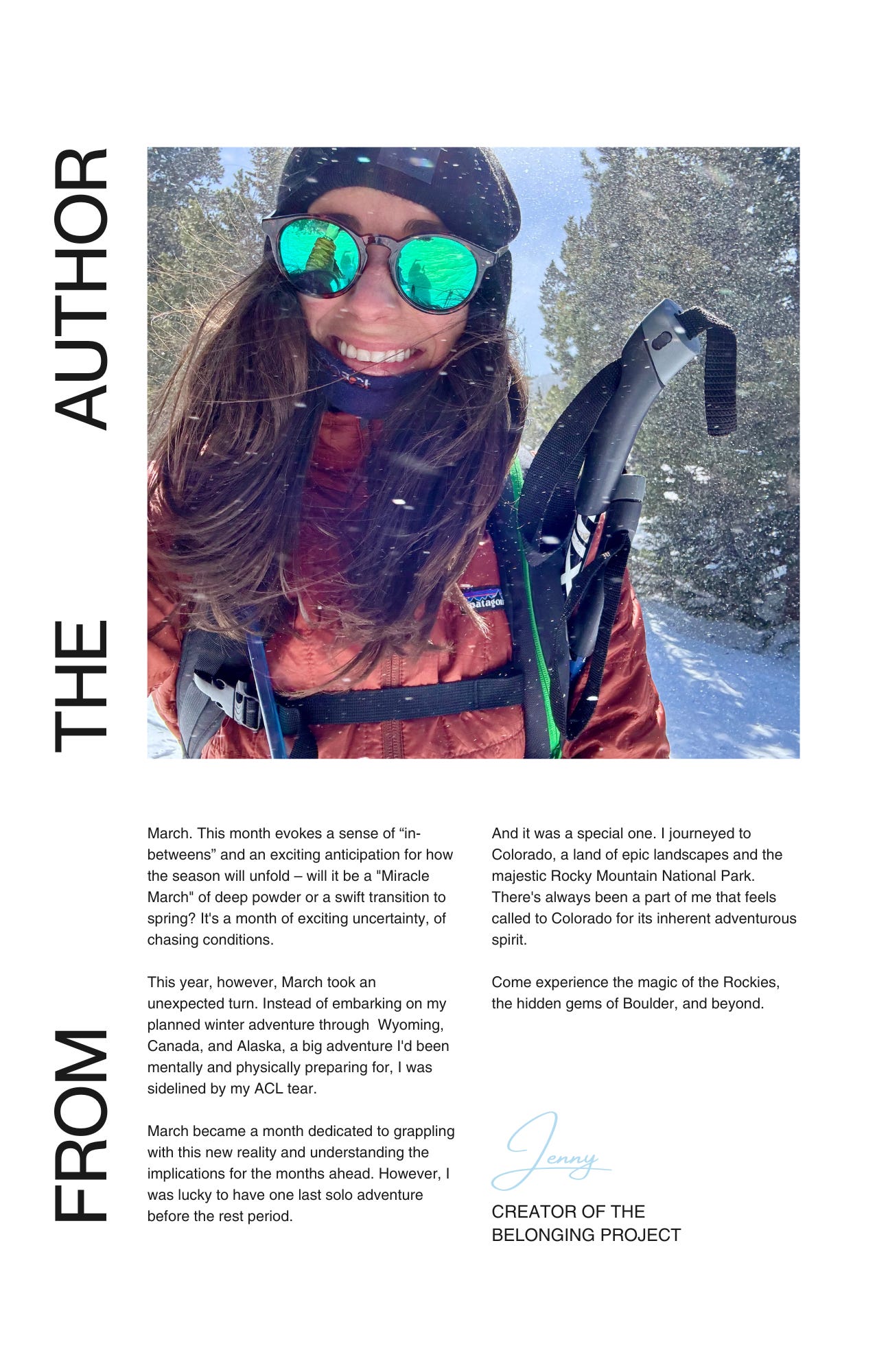 FROM THE AUTHOR

patagonia

March. This month evokes a sense of “in-betweens” and an exciting anticipation for how the season will unfold – will it be a "Miracle March" of deep powder or a swift transition to spring? It's a month of exciting uncertainty, of chasing conditions.

This year, however, March took an unexpected turn. Instead of embarking on my planned winter adventure through Wyoming, Canada, and Alaska, a big adventure I'd been mentally and physically preparing for, I was sidelined by my ACL tear.

March became a month dedicated to grappling with this new reality and understanding the implications for the months ahead. However, I was lucky to have one last solo adventure before the rest period.

And it was a special one. I journeyed to Colorado, a land of epic landscapes and the majestic Rocky Mountain National Park. There's always been a part of me that feels called to Colorado for its inherent adventurous spirit.

Come experience the magic of the Rockies, the hidden gems of Boulder, and beyond.

Jenny

CREATOR OF THE BELONGING PROJECT